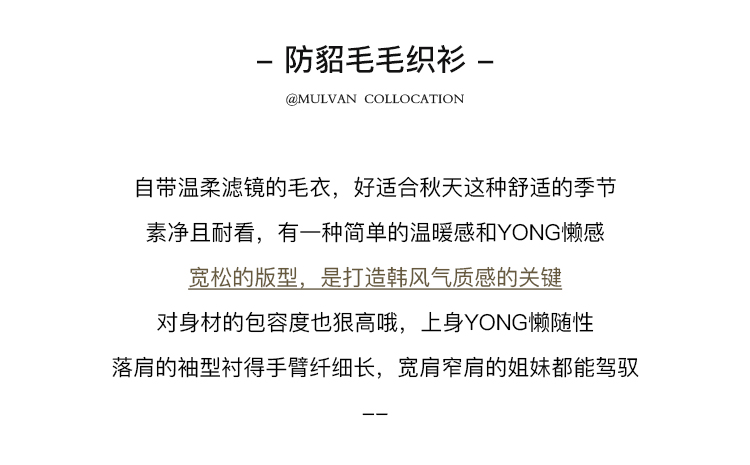 – 防貂毛毛织衫 –

@MULVAN COLLOCATION

自带温柔滤镜的毛衣，好适合秋天这种舒适的季节

素净且耐看，有一种简单的温暖感和YONG懒感

宽松的版型，是打造韩风气质感的关键

对身材的包容度也狠高哦，上身YONG懒随性

落肩的袖型衬得手臂纤细长，宽肩窄肩的姐妹都能驾驭

——